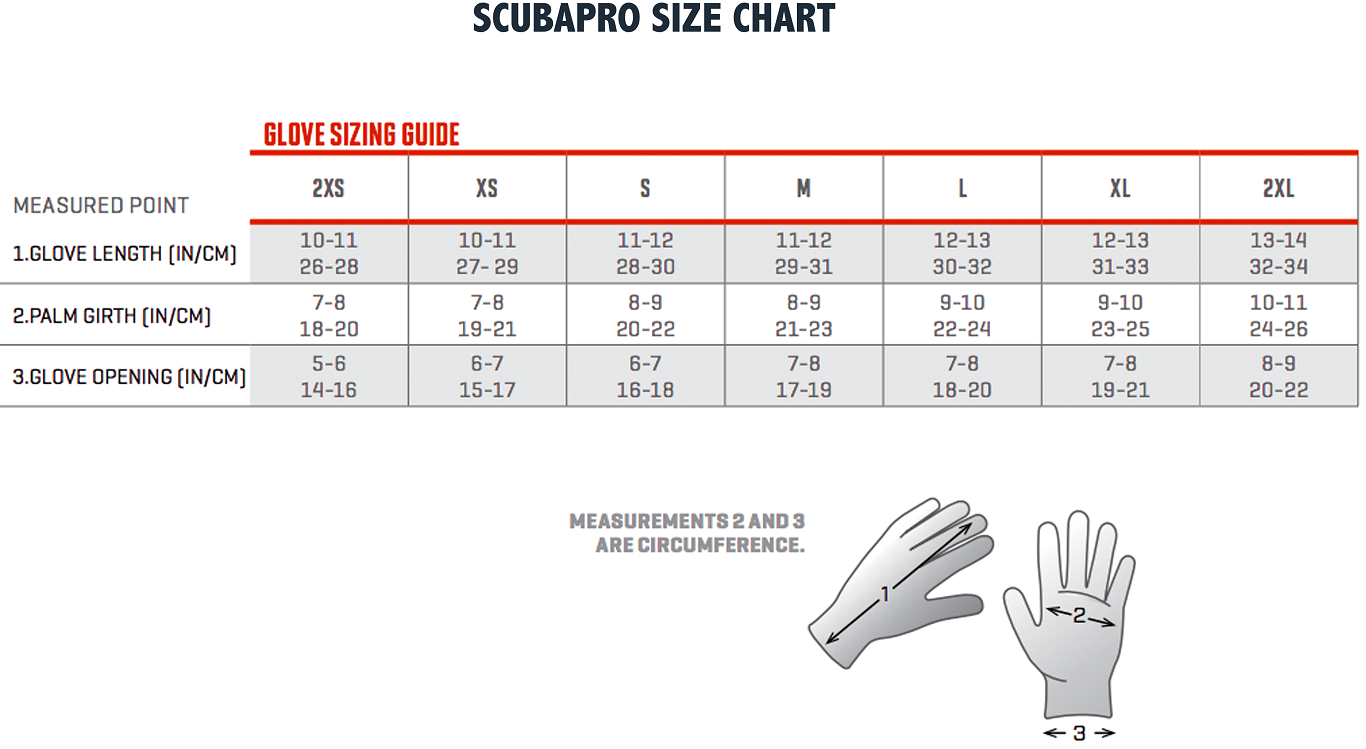 SCUBAPRO SIZE CHART

GLOVE SIZING GUIDE

| MEASURED POINT | 2XS | XS | S | M | L | XL | 2XL |
|---|---|---|---|---|---|---|---|
| 1.GLOVE LENGTH (IN/CM) | 10-11 26-28 | 10-11 27- 29 | 11-12 28-30 | 11-12 29-31 | 12-13 30-32 | 12-13 31-33 | 13-14 32-34 |
| 2.PALM GIRTH (IN/CM) | 7-8 18-20 | 7-8 19-21 | 8-9 20-22 | 8-9 21-23 | 9-10 22-24 | 9-10 23-25 | 10-11 24-26 |
| 3.GLOVE OPENING (IN/CM) | 5-6 14-16 | 6-7 15-17 | 6-7 16-18 | 7-8 17-19 | 7-8 18-20 | 7-8 19-21 | 8-9 20-22 |

MEASUREMENTS 2 AND 3 ARE CIRCUMFERENCE.

1

2

3